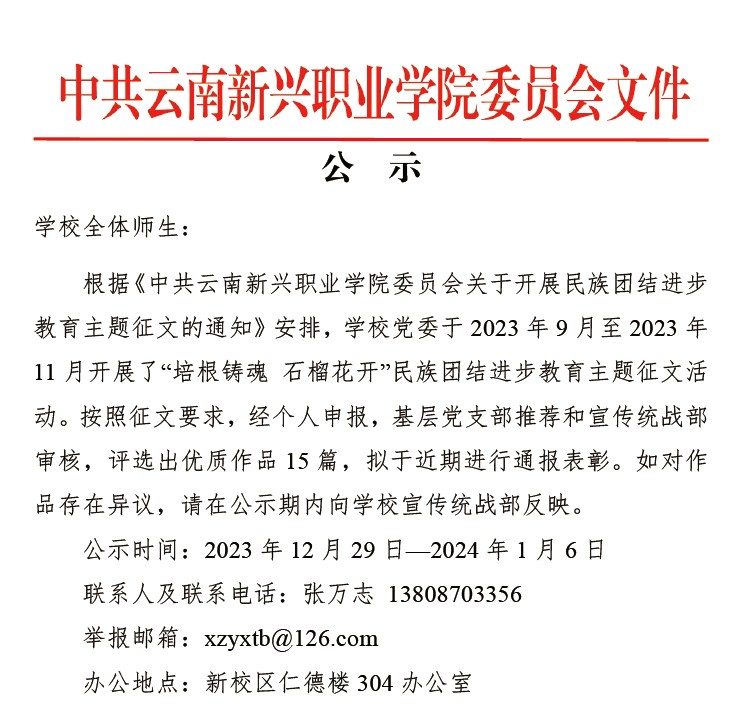 中共云南新兴职业学院委员会文件

公 示

学校全体师生：

根据《中共云南新兴职业学院委员会关于开展民族团结进步教育主题征文的通知》安排，学校党委于2023年9月至2023年11月开展了“培根铸魂 石榴花开”民族团结进步教育主题征文活动。按照征文要求，经个人申报，基层党支部推荐和宣传统战部审核，评选出优质作品15篇，拟于近期进行通报表彰。如对作品存在异议，请在公示期内向学校宣传统战部反映。

公示时间：2023年12月29日—2024年1月6日

联系人及联系电话：张万志 13808703356

举报邮箱：xzyxtb@126.com

办公地点：新校区仁德楼304办公室